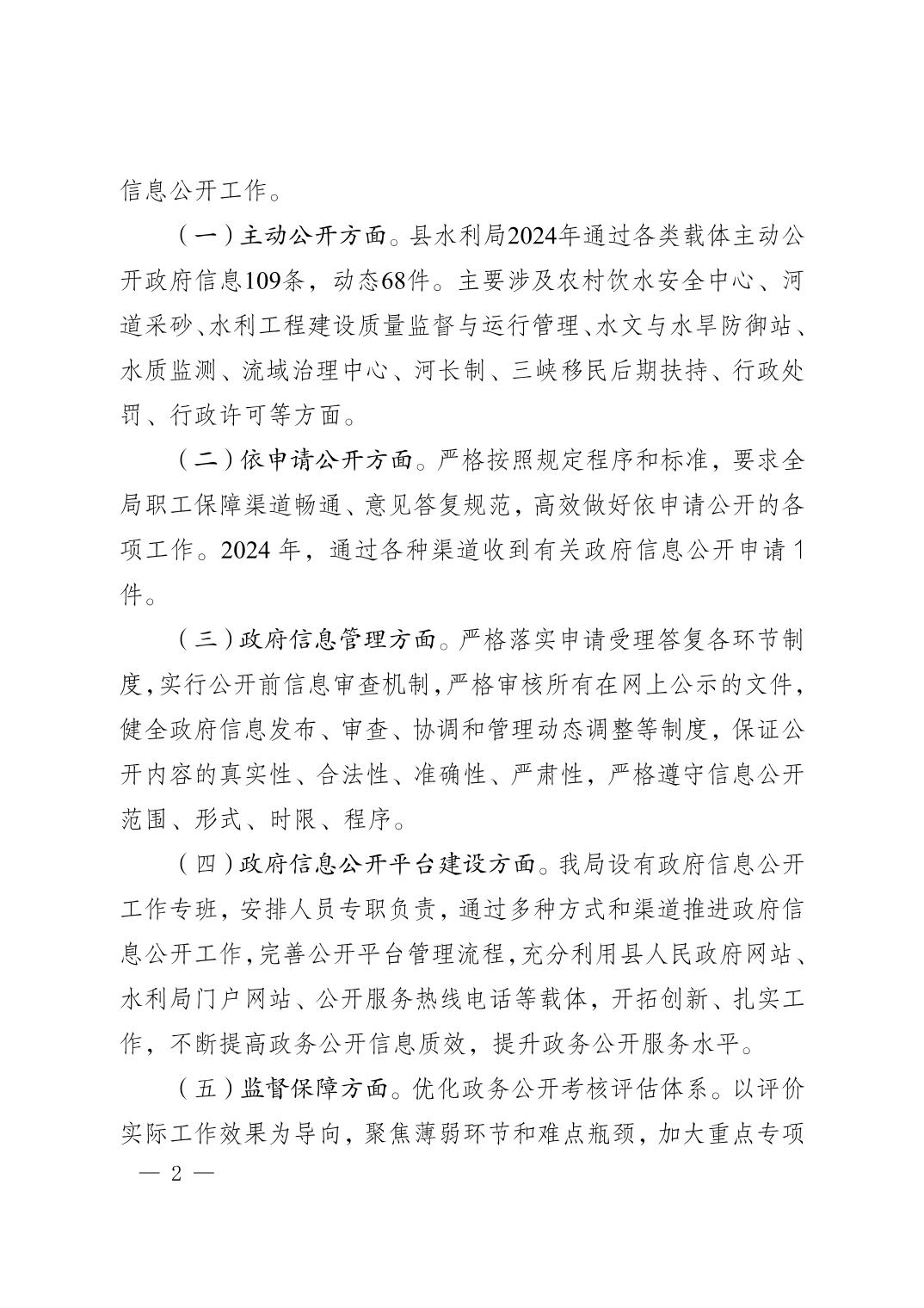 信息公开工作。

（一）主动公开方面。县水利局2024年通过各类载体主动公开政府信息109条，动态68件。主要涉及农村饮水安全中心、河道采砂、水利工程建设质量监督与运行管理、水文与水旱防御站、水质监测、流域治理中心、河长制、三峡移民后期扶持、行政处罚、行政许可等方面。

（二）依申请公开方面。严格按照规定程序和标准，要求全局职工保障渠道畅通、意见答复规范，高效做好依申请公开的各项工作。2024 年，通过各种渠道收到有关政府信息公开申请 1 件。

（三）政府信息管理方面。严格落实申请受理答复各环节制度，实行公开前信息审查机制，严格审核所有在网上公示的文件，健全政府信息发布、审查、协调和管理动态调整等制度，保证公开内容的真实性、合法性、准确性、严肃性，严格遵守信息公开范围、形式、时限、程序。

（四）政府信息公开平台建设方面。我局设有政府信息公开工作专班，安排人员专职负责，通过多种方式和渠道推进政府信息公开工作，完善公开平台管理流程，充分利用县人民政府网站、水利局门户网站、公开服务热线电话等载体，开拓创新、扎实工作，不断提高政务公开信息质效，提升政务公开服务水平。

（五）监督保障方面。优化政务公开考核评估体系。以评价实际工作效果为导向，聚焦薄弱环节和难点瓶颈，加大重点专项

— 2 —